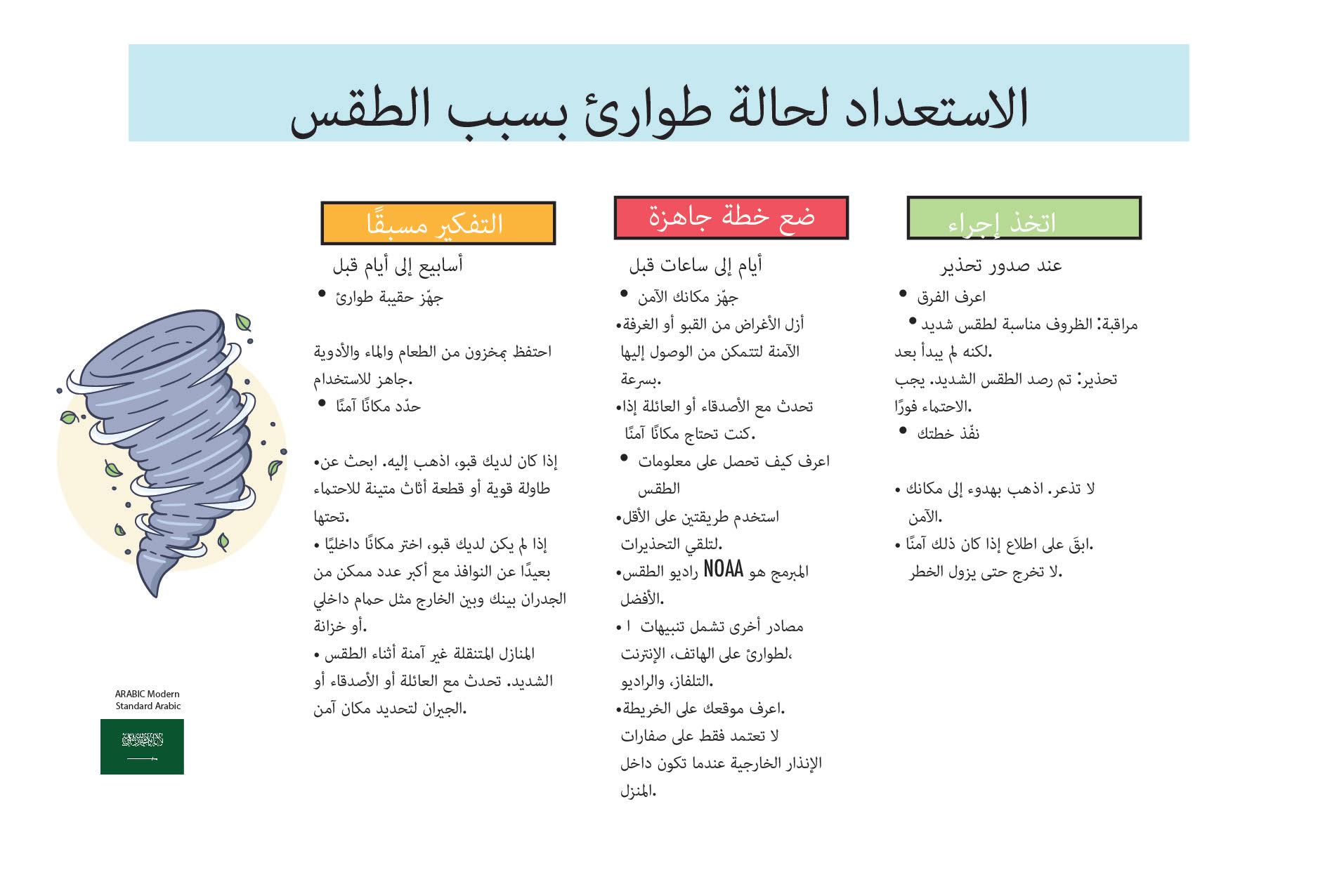 الاستعداد لحالة طوارئ بسبب الطقس

اتخذ إجراء

عند صدور تحذير

• اعرف الفرق

• مراقبة: الظروف مناسبة لطقس شديد لكنه لم يبدأ بعد.

تحذير: تم رصد الطقس الشديد. يجب الاحتماء فورًا.

• نفّذ خطتك

• لا تذعر. اذهب بهدوء إلى مكانك الآمن.

• ابقَ على اطلاع إذا كان ذلك آمنًا. لا تخرج حتى يزول الخطر.

ضع خطة جاهزة

أيام إلى ساعات قبل

• جهّز مكانك الآمن

• أزل الأغراض من القبو أو الغرفة الآمنة لتتمكن من الوصول إليها بسرعة.

• تحدث مع الأصدقاء أو العائلة إذا كنت تحتاج مكانًا آمنًا.

• اعرف كيف تحصل على معلومات الطقس

• استخدم طريقتين على الأقل لتلقي التحذيرات.

• المبرمج هو NOAA راديو الطقس الأفضل.

• مصادر أخرى تشمل تنبيهات ا لطوارئ على الهاتف، الإنترنت، التلفاز، والراديو.

• اعرف موقعك على الخريطة. لا تعتمد فقط على صفارات الإنذار الخارجية عندما تكون داخل المنزل.

التفكير مسبقًا

أسابيع إلى أيام قبل

• جهّز حقيبة طوارئ

احتفظ بمخزون من الطعام والماء والأدوية جاهز للاستخدام.

• حدّد مكانًا آمنًا

• إذا كان لديك قبو، اذهب إليه. ابحث عن طاولة قوية أو قطعة أثاث متينة للاحتماء تحتها.

• إذا لم يكن لديك قبو، اختر مكانًا داخليًا بعيدًا عن النوافذ مع أكبر عدد ممكن من الجدران بينك وبين الخارج مثل حمام داخلي أو خزانة.

• المنازل المتنقلة غير آمنة أثناء الطقس الشديد. تحدث مع العائلة أو الأصدقاء أو الجيران لتحديد مكان آمن.

ARABIC Modern Standard Arabic